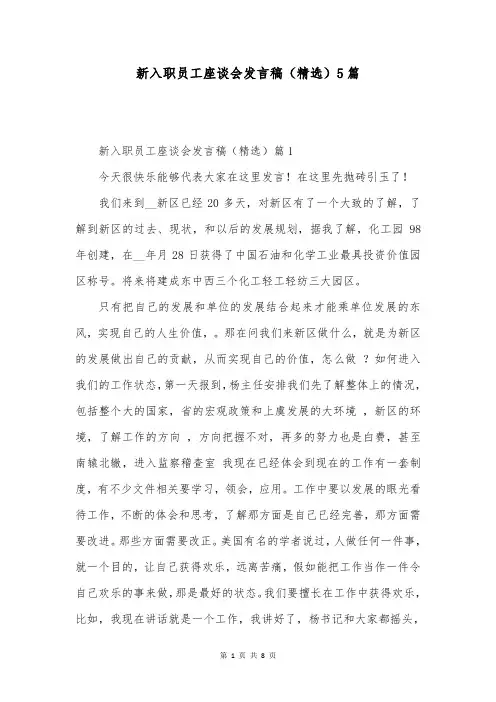 新入职员工座谈会发言稿（精选）5篇

新入职员工座谈会发言稿（精选）篇1

今天很快乐能够代表大家在这里发言！在这里先抛砖引玉了！

我们来到__新区已经20多天，对新区有了一个大致的了解，了解到新区的过去、现状，和以后的发展规划，据我了解，化工园98年创建，在__年月28日获得了中国石油和化学工业最具投资价值园区称号。将来将建成东中西三个化工轻工轻纺三大园区。

只有把自己的发展和单位的发展结合起来才能乘单位发展的东风，实现自己的人生价值，。那在问我们来新区做什么，就是为新区的发展做出自己的贡献，从而实现自己的价值，怎么做 ？如何进入我们的工作状态，第一天报到，杨主任安排我们先了解整体上的情况，包括整个大的国家，省的宏观政策和上虞发展的大环境 ，新区的环境，了解工作的方向 ，方向把握不对，再多的努力也是白费，甚至南辕北辙，进入监察稽查室 我现在已经体会到现在的工作有一套制度，有不少文件相关要学习，领会，应用。工作中要以发展的眼光看待工作，不断的体会和思考，了解那方面是自己已经完善，那方面需要改进。那些方面需要改正。美国有名的学者说过，人做任何一件事，就一个目的，让自己获得欢乐，远离苦痛，假如能把工作当作一件令自己欢乐的事来做，那是最好的状态。我们要擅长在工作中获得欢乐，比如，我现在讲话就是一个工作，我讲好了，杨书记和大家都摇头，

第 1 页 共 8 页